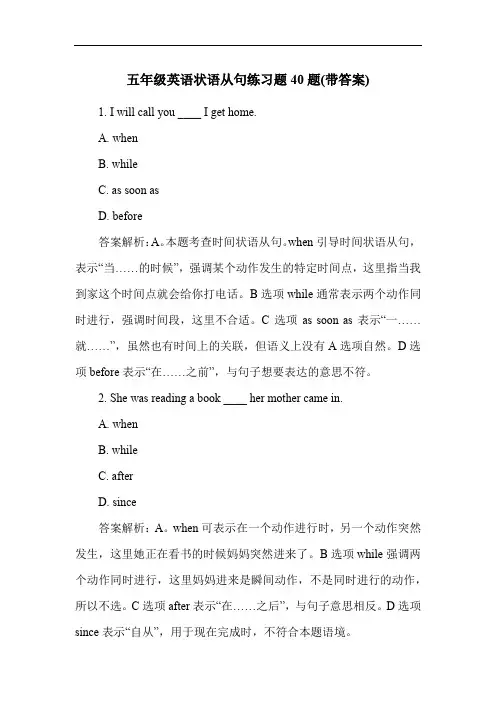 五年级英语状语从句练习题 40 题(带答案)

1. I will call you ____ I get home.

A. when

B. while

C. as soon as

D. before

答案解析：A。本题考查时间状语从句。when 引导时间状语从句，表示“当……的时候”，强调某个动作发生的特定时间点，这里指当我到家这个时间点就会给你打电话。B 选项 while 通常表示两个动作同时进行，强调时间段，这里不合适。C 选项 as soon as 表示“一……就……”，虽然也有时间上的关联，但语义上没有 A 选项自然。D 选项 before 表示“在……之前”，与句子想要表达的意思不符。

2. She was reading a book ____ her mother came in.

A. when

B. while

C. after

D. since

答案解析：A。when 可表示在一个动作进行时，另一个动作突然发生，这里她正在看书的时候妈妈突然进来了。B 选项 while 强调两个动作同时进行，这里妈妈进来是瞬间动作，不是同时进行的动作，所以不选。C 选项 after 表示“在……之后”，与句子意思相反。D 选项 since 表示“自从”，用于现在完成时，不符合本题语境。